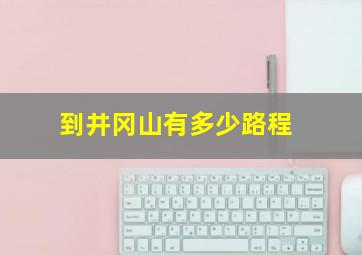 到井冈山有多少路程